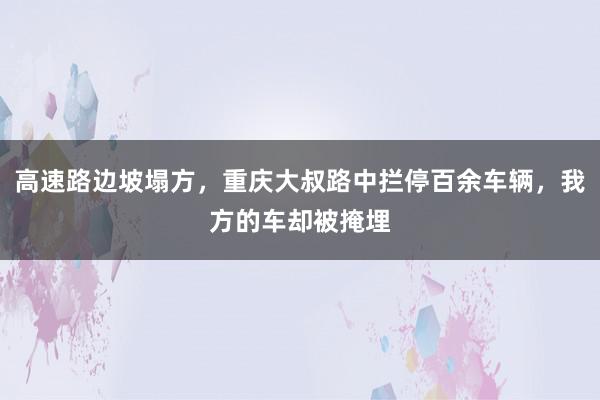 高速路边坡塌方，重庆大叔路中拦停百余车辆，我方的车却被掩埋